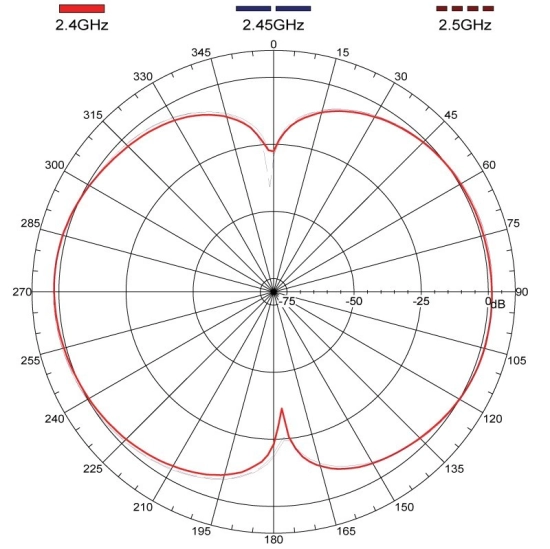 2.4GHz
2.45GHz
2.5GHz

0
15
30
45
60
75
90
105
120
135
150
165
180
195
210
225
240
255
270
285
300
315
330
345

-75
-50
-25
0
dB